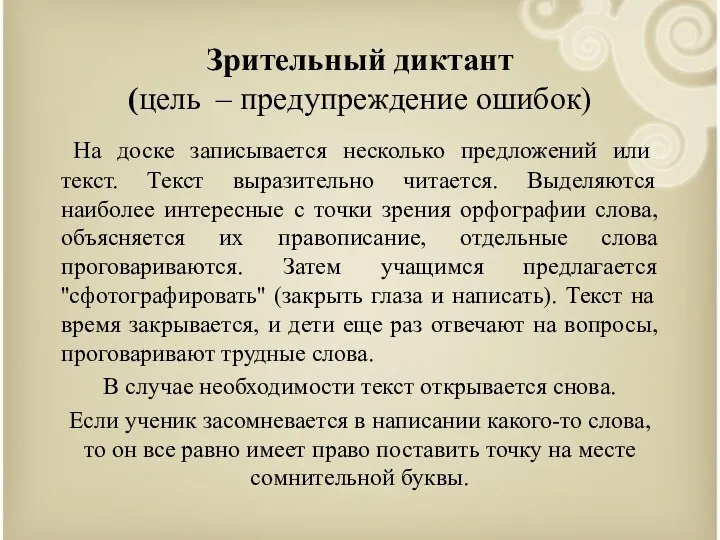 Зрительный диктант
(цель – предупреждение ошибок)

На доске записывается несколько предложений или текст. Текст выразительно читается. Выделяются наиболее интересные с точки зрения орфографии слова, объясняется их правописание, отдельные слова проговариваются. Затем учащимся предлагается "сфотографировать" (закрыть глаза и написать). Текст на время закрывается, и дети еще раз отвечают на вопросы, проговаривают трудные слова.

В случае необходимости текст открывается снова.

Если ученик засомневается в написании какого-то слова, то он все равно имеет право поставить точку на месте сомнительной буквы.